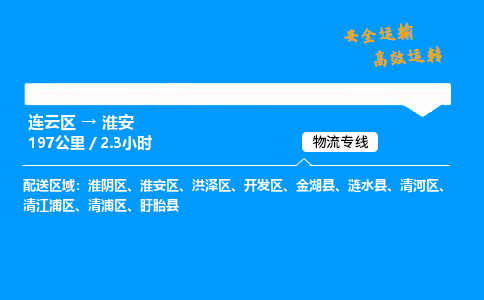 安全运输
高效运转

连云区 → 淮安
197公里 / 2.3小时

物流专线

配送区域：淮阴区、淮安区、洪泽区、开发区、金湖县、涟水县、清河区、清江浦区、清浦区、盱眙县